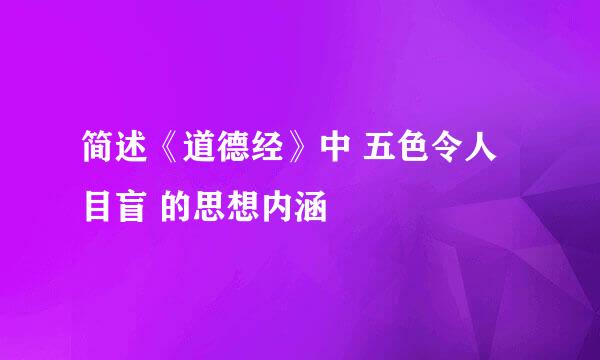 简述《道德经》中 五色令人目盲 的思想内涵